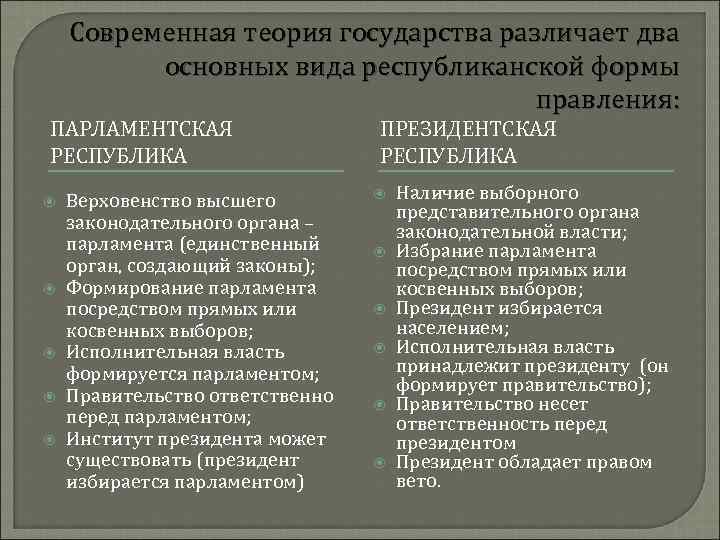 Современная теория государства различает два основных вида республиканской формы правления:

ПАРЛАМЕНТСКАЯ РЕСПУБЛИКА

Верховенство высшего законодательного органа – парламента (единственный орган, создающий законы);
Формирование парламента посредством прямых или косвенных выборов;
Исполнительная власть формируется парламентом;
Правительство ответственно перед парламентом;
Институт президента может существовать (президент избирается парламентом)

ПРЕЗИДЕНТСКАЯ РЕСПУБЛИКА

Наличие выборного представительного органа законодательной власти;
Избрание парламента посредством прямых или косвенных выборов;
Президент избирается населением;
Исполнительная власть принадлежит президенту (он формирует правительство);
Правительство несет ответственность перед президентом
Президент обладает правом вето.